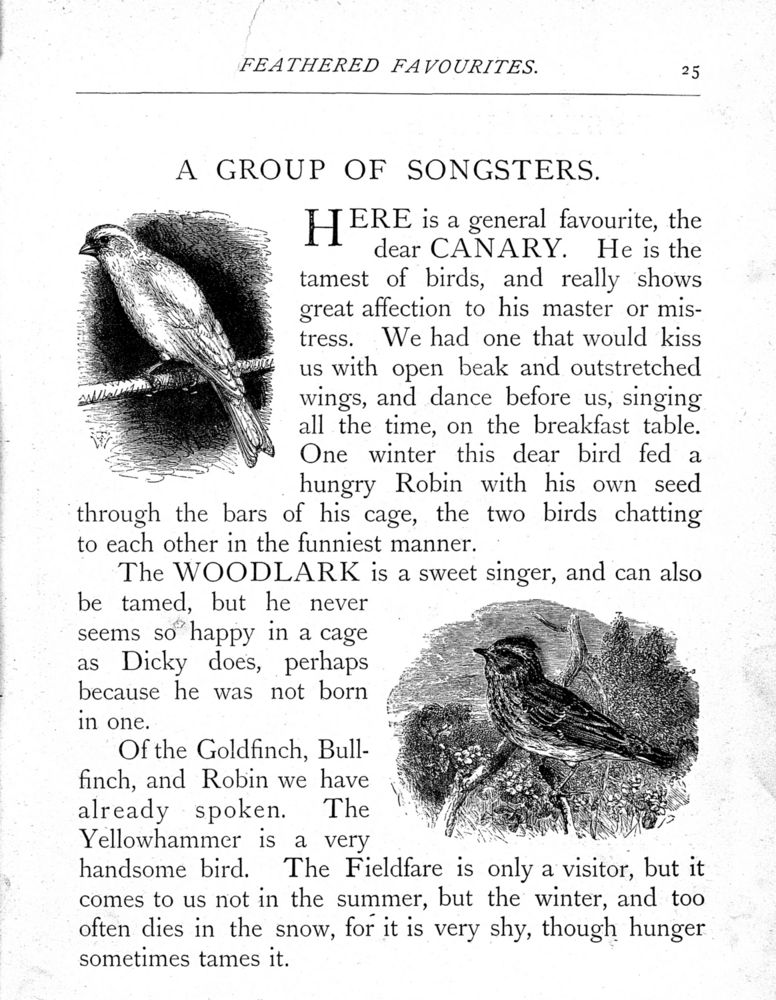 FEATHERED FAVOURITES. 25

A GROUP OF SONGSTERS.

HERE is a general favourite, the dear CANARY. He is the tamest of birds, and really shows great affection to his master or mistress. We had one that would kiss us with open beak and outstretched wings, and dance before us, singing all the time, on the breakfast table. One winter this dear bird fed a hungry Robin with his own seed through the bars of his cage, the two birds chatting to each other in the funniest manner.

The WOODLARK is a sweet singer, and can also be tamed, but he never seems so happy in a cage as Dicky does, perhaps because he was not born in one.

Of the Goldfinch, Bullfinch, and Robin we have already spoken. The Yellowhammer is a very handsome bird. The Fieldfare is only a visitor, but it comes to us not in the summer, but the winter, and too often dies in the snow, for it is very shy, though hunger sometimes tames it.